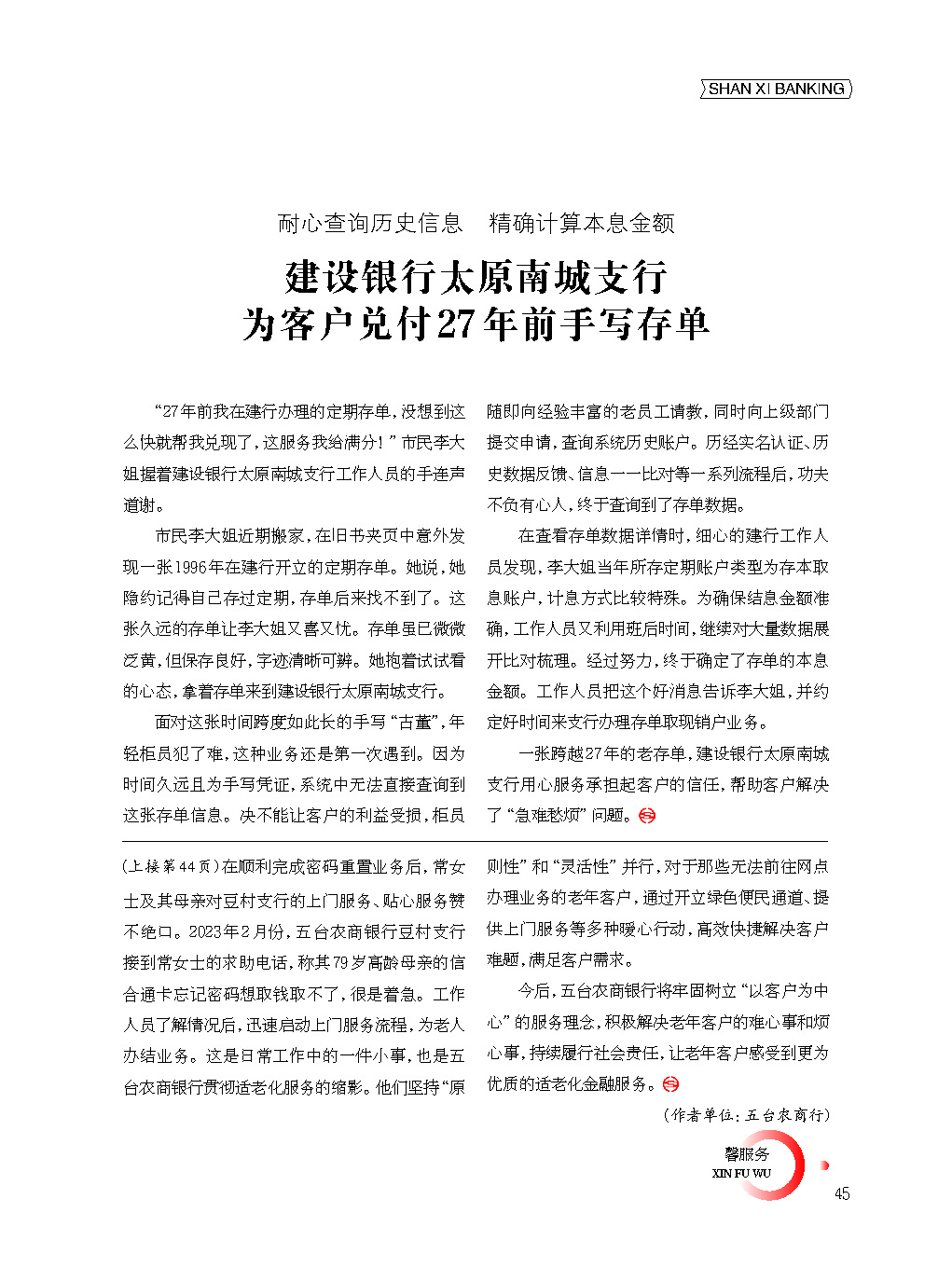 SHAN XI BANKING

耐心查询历史信息　精确计算本息金额

建设银行太原南城支行
为客户兑付27年前手写存单

“27年前我在建行办理的定期存单，没想到这么快就帮我兑现了，这服务我给满分！”市民李大姐握着建设银行太原南城支行工作人员的手连声道谢。

市民李大姐近期搬家，在旧书夹页中意外发现一张1996年在建行开立的定期存单。她说，她隐约记得自己存过定期，存单后来找不到了。这张久远的存单让李大姐又喜又忧。存单虽已微微泛黄，但保存良好，字迹清晰可辨。她抱着试试看的心态，拿着存单来到建设银行太原南城支行。

面对这张时间跨度如此长的手写“古董”，年轻柜员犯了难，这种业务还是第一次遇到。因为时间久远且为手写凭证，系统中无法直接查询到这张存单信息。决不能让客户的利益受损，柜员随即向经验丰富的老员工请教，同时向上级部门提交申请，查询系统历史账户。历经实名认证、历史数据反馈、信息一一比对等一系列流程后，功夫不负有心人，终于查询到了存单数据。

在查看存单数据详情时，细心的建行工作人员发现，李大姐当年所存定期账户类型为存本取息账户，计息方式比较特殊。为确保结息金额准确，工作人员又利用班后时间，继续对大量数据展开比对梳理。经过努力，终于确定了存单的本息金额。工作人员把这个好消息告诉李大姐，并约定好时间来支行办理存单取现销户业务。

一张跨越27年的老存单，建设银行太原南城支行用心服务承担起客户的信任，帮助客户解决了“急难愁烦”问题。

(上接第44页)在顺利完成密码重置业务后，常女士及其母亲对豆村支行的上门服务、贴心服务赞不绝口。2023年2月份，五台农商银行豆村支行接到常女士的求助电话，称其79岁高龄母亲的信合通卡忘记密码想取钱取不了，很是着急。工作人员了解情况后，迅速启动上门服务流程，为老人办结业务。这是日常工作中的一件小事，也是五台农商银行贯彻适老化服务的缩影。他们坚持“原则性”和“灵活性”并行，对于那些无法前往网点办理业务的老年客户，通过开立绿色便民通道、提供上门服务等多种暖心行动，高效快捷解决客户难题，满足客户需求。

今后，五台农商银行将牢固树立“以客户为中心”的服务理念，积极解决老年客户的难心事和烦心事，持续履行社会责任，让老年客户感受到更为优质的适老化金融服务。

(作者单位：五台农商行)

馨服务
XIN FU WU
45